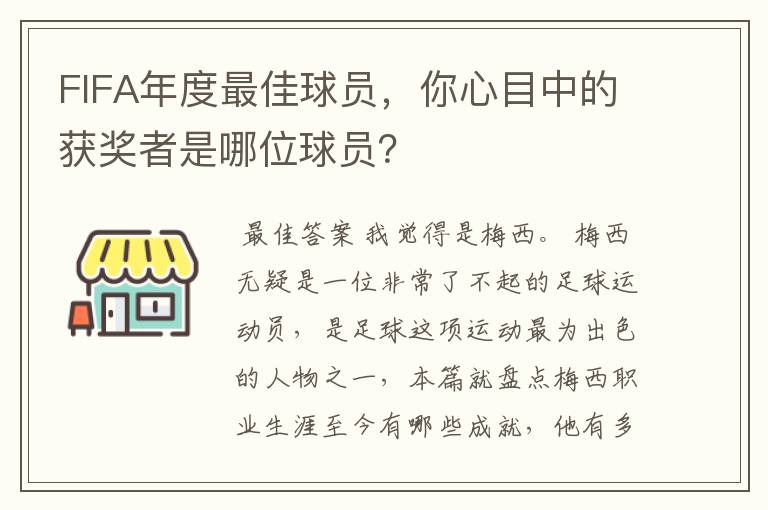 FIFA年度最佳球员，你心目中的获奖者是哪位球员？

最佳答案 我觉得是梅西。 梅西无疑是一位非常了不起的足球运动员， 是足球这项运动最为出色的人物之一， 本篇就盘点梅西职业生涯至今有哪些成就， 他有多